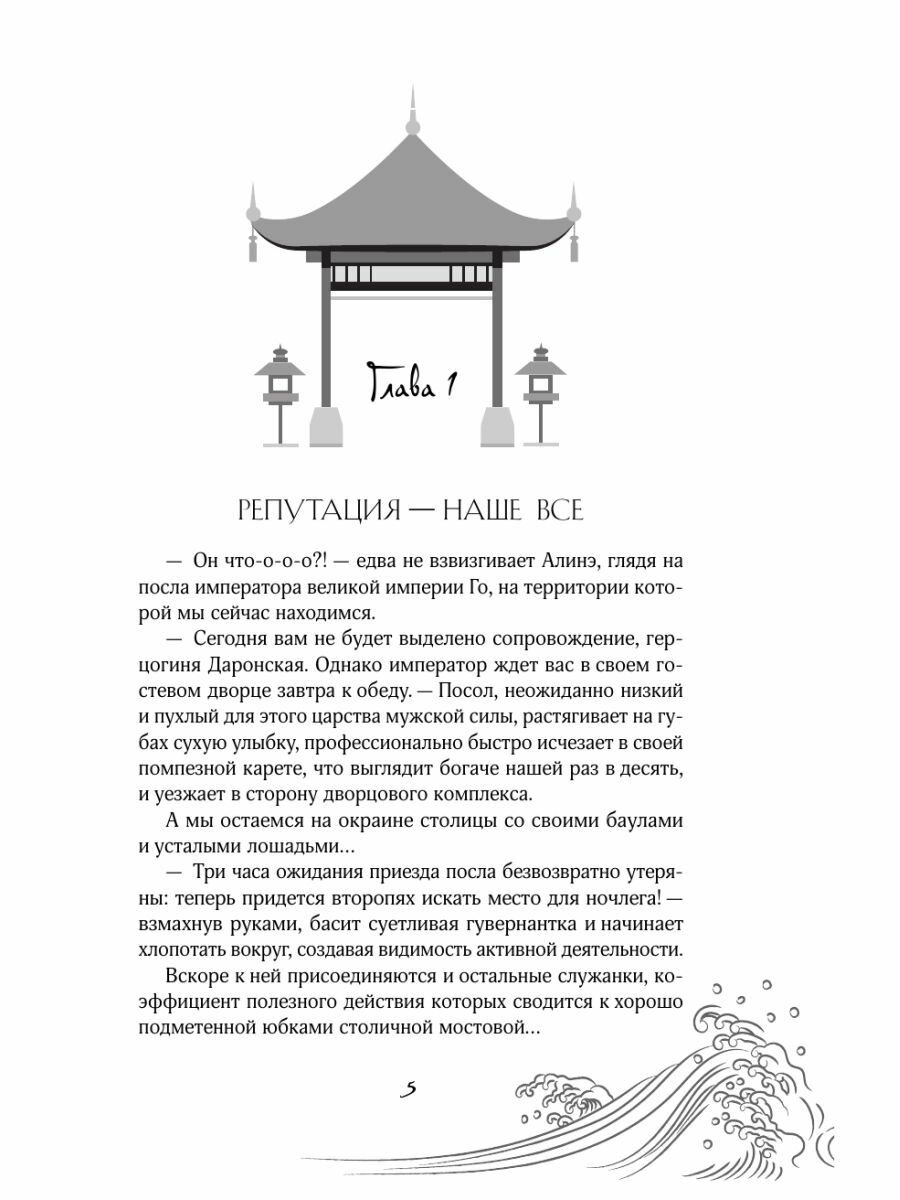 Глава 1

РЕПУТАЦИЯ — НАШЕ ВСЕ

— Он что-о-о-о?! — едва не взвизгивает Алинэ, глядя на посла императора великой империи Го, на территории которой мы сейчас находимся.

— Сегодня вам не будет выделено сопровождение, герцогиня Даронская. Однако император ждет вас в своем гостевом дворце завтра к обеду. — Посол, неожиданно низкий и пухлый для этого царства мужской силы, растягивает на губах сухую улыбку, профессионально быстро исчезает в своей помпезной карете, что выглядит богаче нашей раз в десять, и уезжает в сторону дворцового комплекса.

А мы остаемся на окраине столицы со своими баулами и усталыми лошадьми...

— Три часа ожидания приезда посла безвозвратно утеряны: теперь придется второпях искать место для ночлега! — взмахнув руками, басит суетливая гувернантка и начинает хлопотать вокруг, создавая видимость активной деятельности.

Вскоре к ней присоединяются и остальные служанки, коэффициент полезного действия которых сводится к хорошо подметенной юбками столичной мостовой...

5